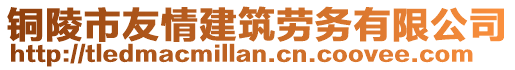 铜陵市友情建筑劳务有限公司
http://tledmacmillan.cn.coovee.com